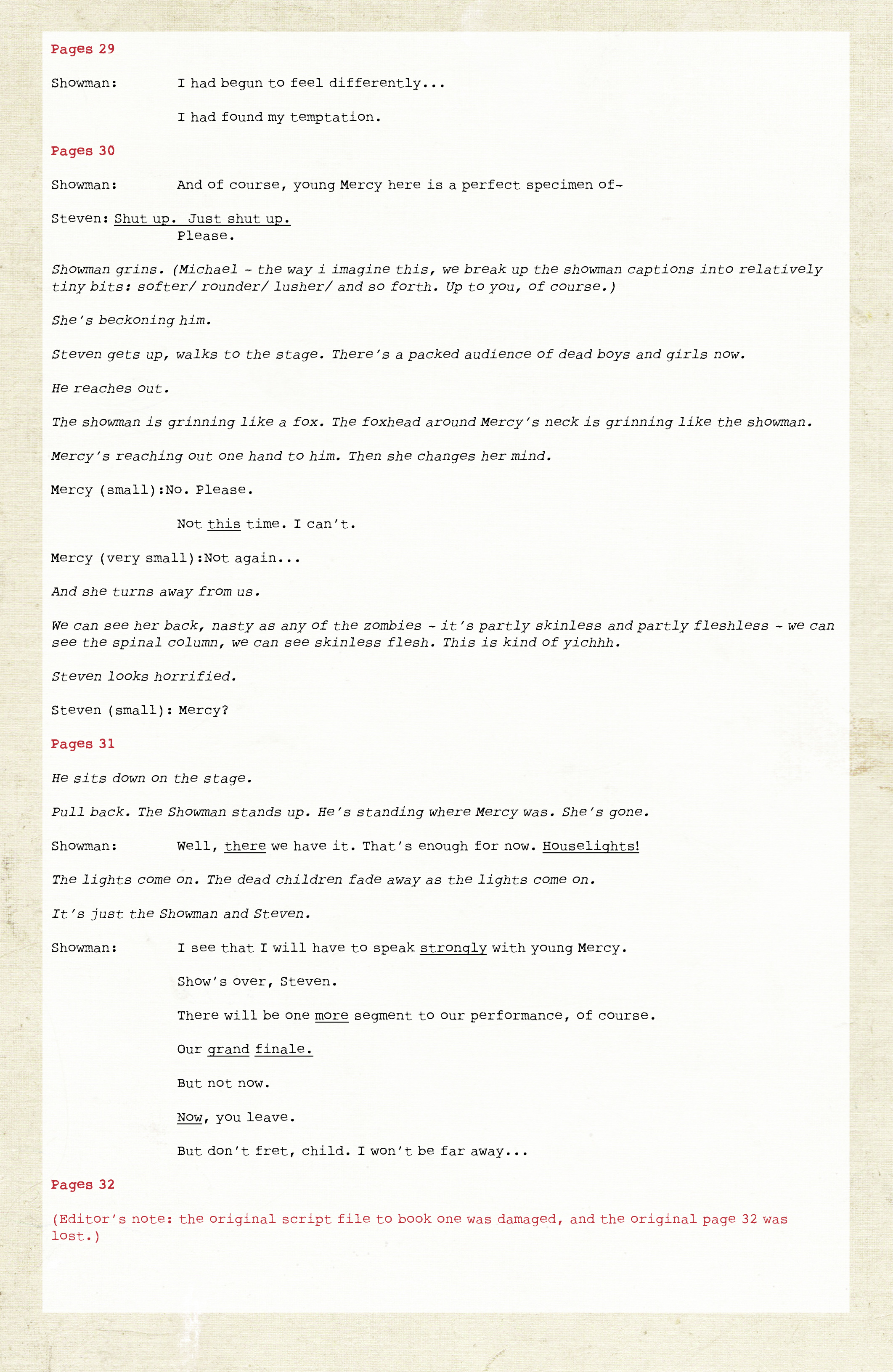 Pages 29

Showman: I had begun to feel differently...

I had found my temptation.

Pages 30

Showman: And of course, young Mercy here is a perfect specimen of-

Steven: Shut up. Just shut up.
Please.

Showman grins. (Michael - the way i imagine this, we break up the showman captions into relatively tiny bits: softer/ rounder/ lusher/ and so forth. Up to you, of course.)

She's beckoning him.

Steven gets up, walks to the stage. There's a packed audience of dead boys and girls now.

He reaches out.

The showman is grinning like a fox. The foxhead around Mercy's neck is grinning like the showman.

Mercy's reaching out one hand to him. Then she changes her mind.

Mercy (small):No. Please.

Not this time. I can't.

Mercy (very small):Not again...

And she turns away from us.

We can see her back, nasty as any of the zombies - it's partly skinless and partly fleshless - we can see the spinal column, we can see skinless flesh. This is kind of yichhh.

Steven looks horrified.

Steven (small): Mercy?

Pages 31

He sits down on the stage.

Pull back. The Showman stands up. He's standing where Mercy was. She's gone.

Showman: Well, there we have it. That's enough for now. Houselights!

The lights come on. The dead children fade away as the lights come on.

It's just the Showman and Steven.

Showman: I see that I will have to speak strongly with young Mercy.

Show's over, Steven.

There will be one more segment to our performance, of course.

Our grand finale.

But not now.

Now, you leave.

But don't fret, child. I won't be far away...

Pages 32

(Editor's note: the original script file to book one was damaged, and the original page 32 was lost.)